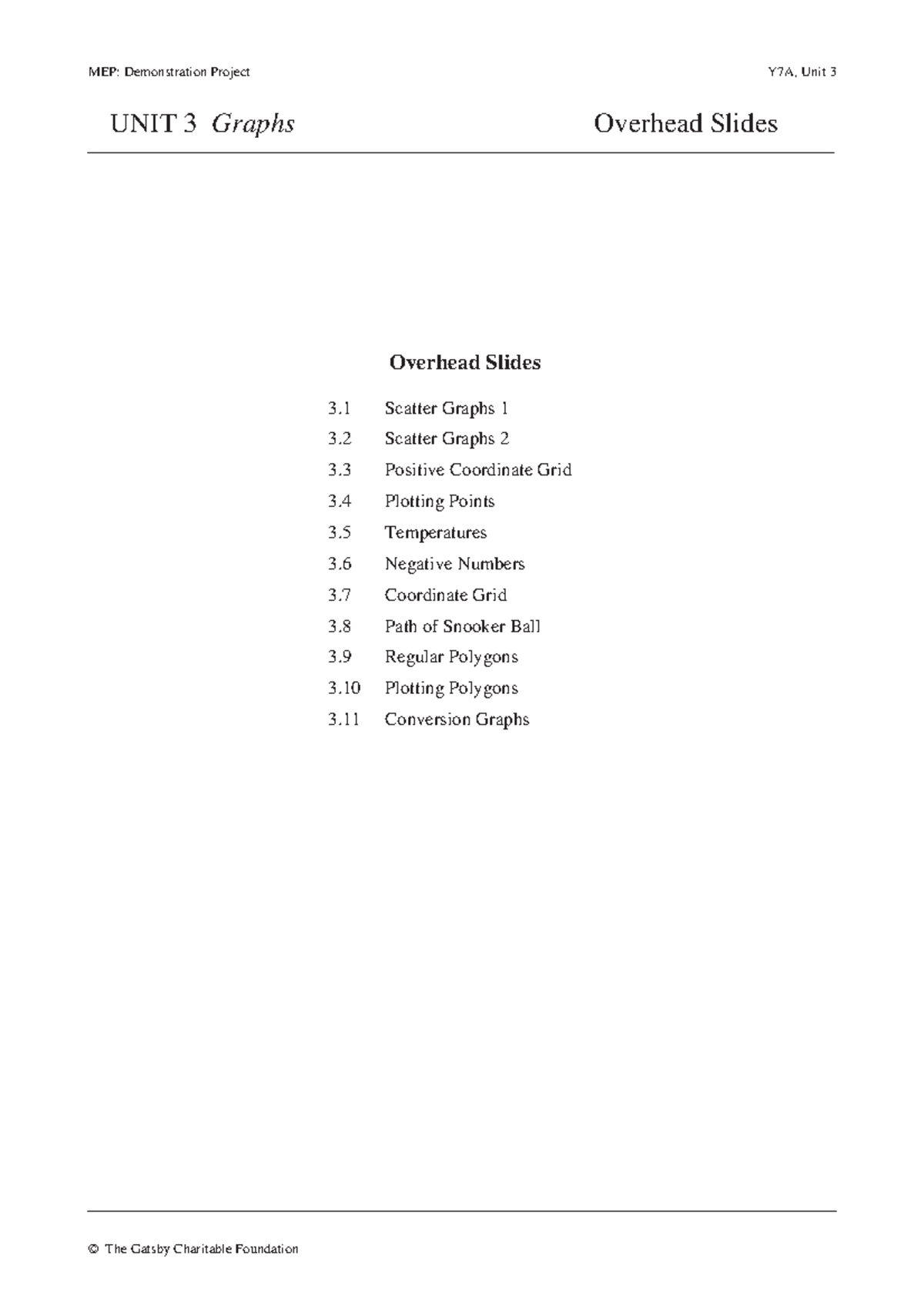 MEP: Demonstration Project Y7A, Unit 3

UNIT 3 Graphs Overhead Slides

Overhead Slides

3.1 Scatter Graphs 1
3.2 Scatter Graphs 2
3.3 Positive Coordinate Grid
3.4 Plotting Points
3.5 Temperatures
3.6 Negative Numbers
3.7 Coordinate Grid
3.8 Path of Snooker Ball
3.9 Regular Polygons
3.10 Plotting Polygons
3.11 Conversion Graphs

© The Gatsby Charitable Foundation